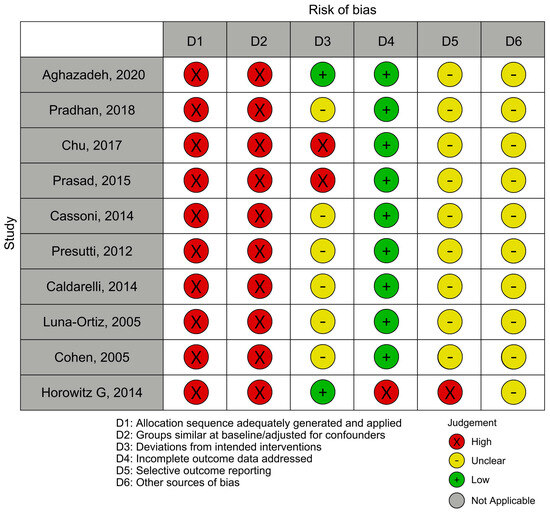 Risk of bias

Study

| | D1 | D2 | D3 | D4 | D5 | D6 |
|---|---|---|---|---|---|---|
| Aghazadeh, 2020 | X | X | + | + | - | - |
| Pradhan, 2018 | X | X | - | + | - | - |
| Chu, 2017 | X | X | X | + | - | - |
| Prasad, 2015 | X | X | X | + | - | - |
| Cassoni, 2014 | X | X | - | + | - | - |
| Presutti, 2012 | X | X | - | + | - | - |
| Caldarelli, 2014 | X | X | - | + | - | - |
| Luna-Ortiz, 2005 | X | X | - | + | - | - |
| Cohen, 2005 | X | X | - | + | - | - |
| Horowitz G, 2014 | X | X | + | X | X | - |

D1: Allocation sequence adequately generated and applied
D2: Groups similar at baseline/adjusted for confounders
D3: Deviations from intended interventions
D4: Incomplete outcome data addressed
D5: Selective outcome reporting
D6: Other sources of bias

Judgement
X High
- Unclear
+ Low
Not Applicable